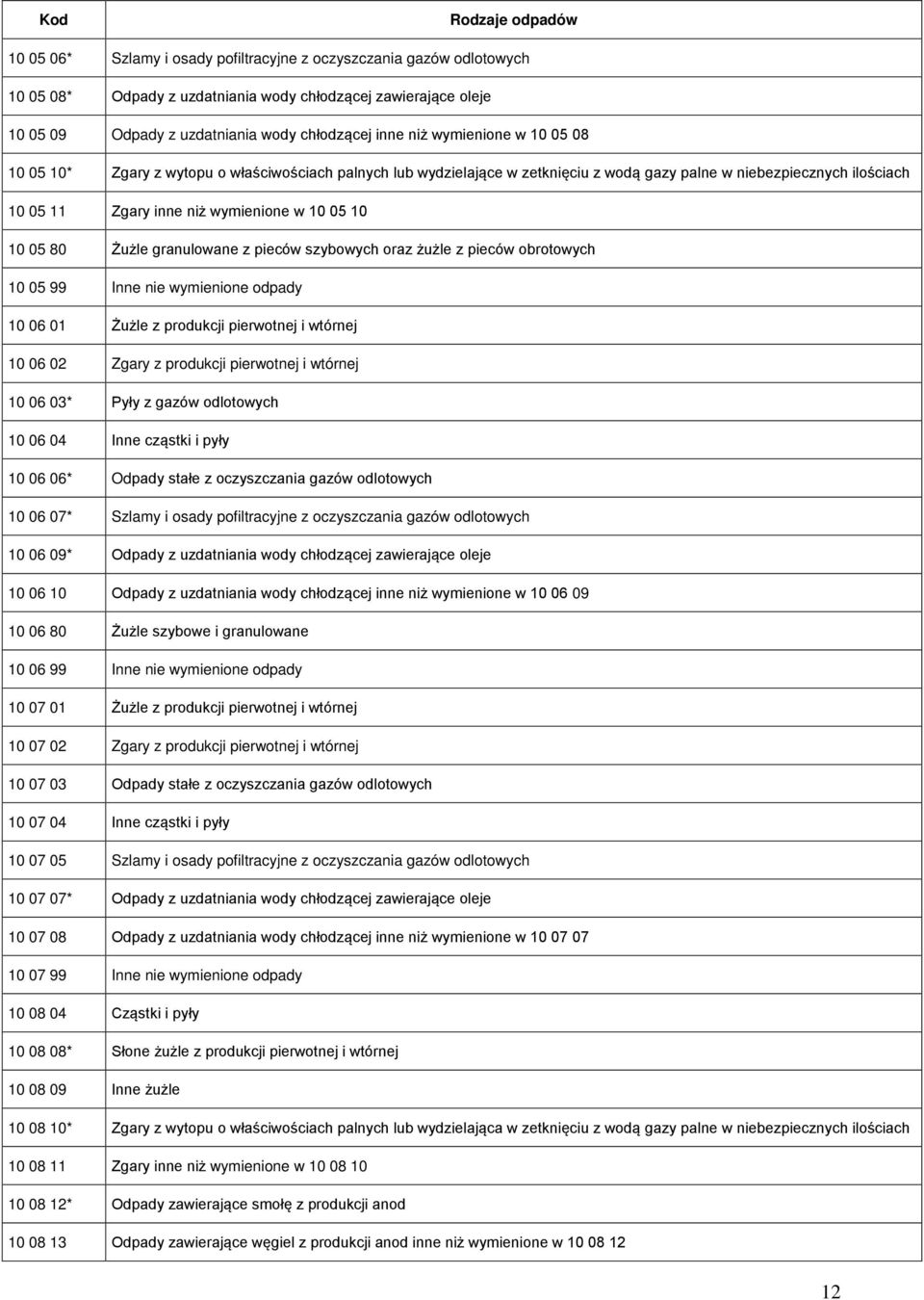 | Kod | Rodzaje odpadów |
|---|---|
| 10 05 06* | Szlamy i osady pofiltracyjne z oczyszczania gazów odlotowych |
| 10 05 08* | Odpady z uzdatniania wody chłodzącej zawierające oleje |
| 10 05 09 | Odpady z uzdatniania wody chłodzącej inne niż wymienione w 10 05 08 |
| 10 05 10* | Zgary z wytopu o właściwościach palnych lub wydzielające w zetknięciu z wodą gazy palne w niebezpiecznych ilościach |
| 10 05 11 | Zgary inne niż wymienione w 10 05 10 |
| 10 05 80 | Żużle granulowane z pieców szybowych oraz żużle z pieców obrotowych |
| 10 05 99 | Inne nie wymienione odpady |
| 10 06 01 | Żużle z produkcji pierwotnej i wtórnej |
| 10 06 02 | Zgary z produkcji pierwotnej i wtórnej |
| 10 06 03* | Pyły z gazów odlotowych |
| 10 06 04 | Inne cząstki i pyły |
| 10 06 06* | Odpady stałe z oczyszczania gazów odlotowych |
| 10 06 07* | Szlamy i osady pofiltracyjne z oczyszczania gazów odlotowych |
| 10 06 09* | Odpady z uzdatniania wody chłodzącej zawierające oleje |
| 10 06 10 | Odpady z uzdatniania wody chłodzącej inne niż wymienione w 10 06 09 |
| 10 06 80 | Żużle szybowe i granulowane |
| 10 06 99 | Inne nie wymienione odpady |
| 10 07 01 | Żużle z produkcji pierwotnej i wtórnej |
| 10 07 02 | Zgary z produkcji pierwotnej i wtórnej |
| 10 07 03 | Odpady stałe z oczyszczania gazów odlotowych |
| 10 07 04 | Inne cząstki i pyły |
| 10 07 05 | Szlamy i osady pofiltracyjne z oczyszczania gazów odlotowych |
| 10 07 07* | Odpady z uzdatniania wody chłodzącej zawierające oleje |
| 10 07 08 | Odpady z uzdatniania wody chłodzącej inne niż wymienione w 10 07 07 |
| 10 07 99 | Inne nie wymienione odpady |
| 10 08 04 | Cząstki i pyły |
| 10 08 08* | Słone żużle z produkcji pierwotnej i wtórnej |
| 10 08 09 | Inne żużle |
| 10 08 10* | Zgary z wytopu o właściwościach palnych lub wydzielająca w zetknięciu z wodą gazy palne w niebezpiecznych ilościach |
| 10 08 11 | Zgary inne niż wymienione w 10 08 10 |
| 10 08 12* | Odpady zawierające smołę z produkcji anod |
| 10 08 13 | Odpady zawierające węgiel z produkcji anod inne niż wymienione w 10 08 12 |

12